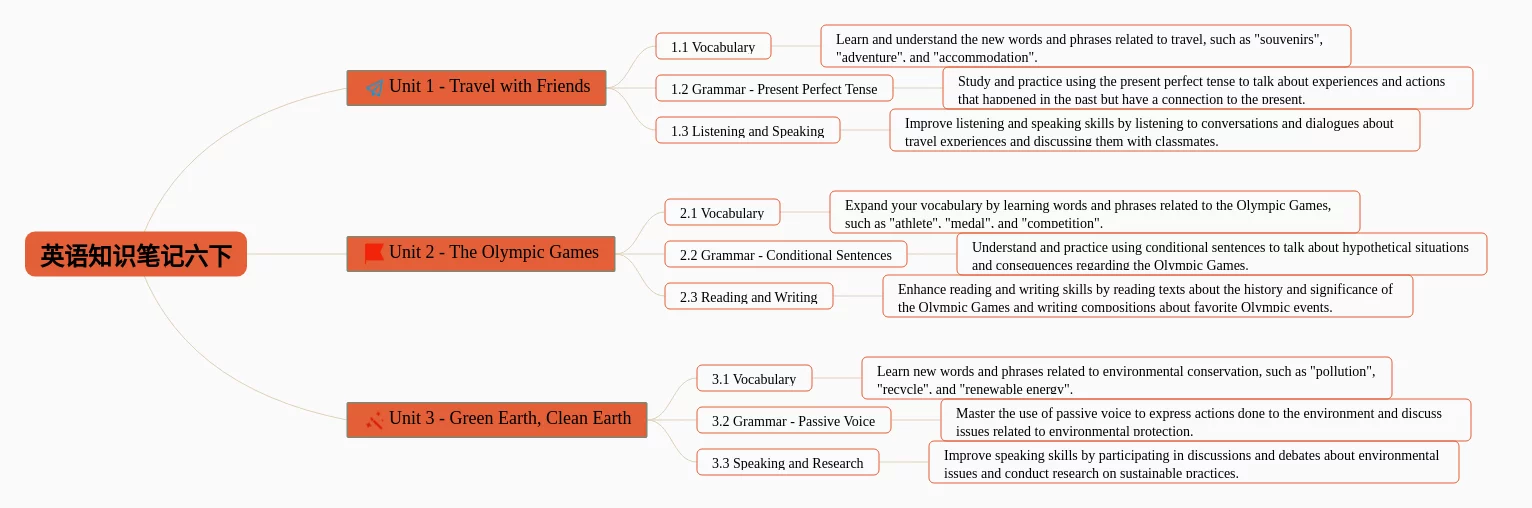 英语知识笔记六下

Unit 1 - Travel with Friends

1.1 Vocabulary

Learn and understand the new words and phrases related to travel, such as "souvenirs", "adventure", and "accommodation".

1.2 Grammar - Present Perfect Tense

Study and practice using the present perfect tense to talk about experiences and actions that happened in the past but have a connection to the present.

1.3 Listening and Speaking

Improve listening and speaking skills by listening to conversations and dialogues about travel experiences and discussing them with classmates.

Unit 2 - The Olympic Games

2.1 Vocabulary

Expand your vocabulary by learning words and phrases related to the Olympic Games, such as "athlete", "medal", and "competition".

2.2 Grammar - Conditional Sentences

Understand and practice using conditional sentences to talk about hypothetical situations and consequences regarding the Olympic Games.

2.3 Reading and Writing

Enhance reading and writing skills by reading texts about the history and significance of the Olympic Games and writing compositions about favorite Olympic events.

Unit 3 - Green Earth, Clean Earth

3.1 Vocabulary

Learn new words and phrases related to environmental conservation, such as "pollution", "recycle", and "renewable energy".

3.2 Grammar - Passive Voice

Master the use of passive voice to express actions done to the environment and discuss issues related to environmental protection.

3.3 Speaking and Research

Improve speaking skills by participating in discussions and debates about environmental issues and conduct research on sustainable practices.